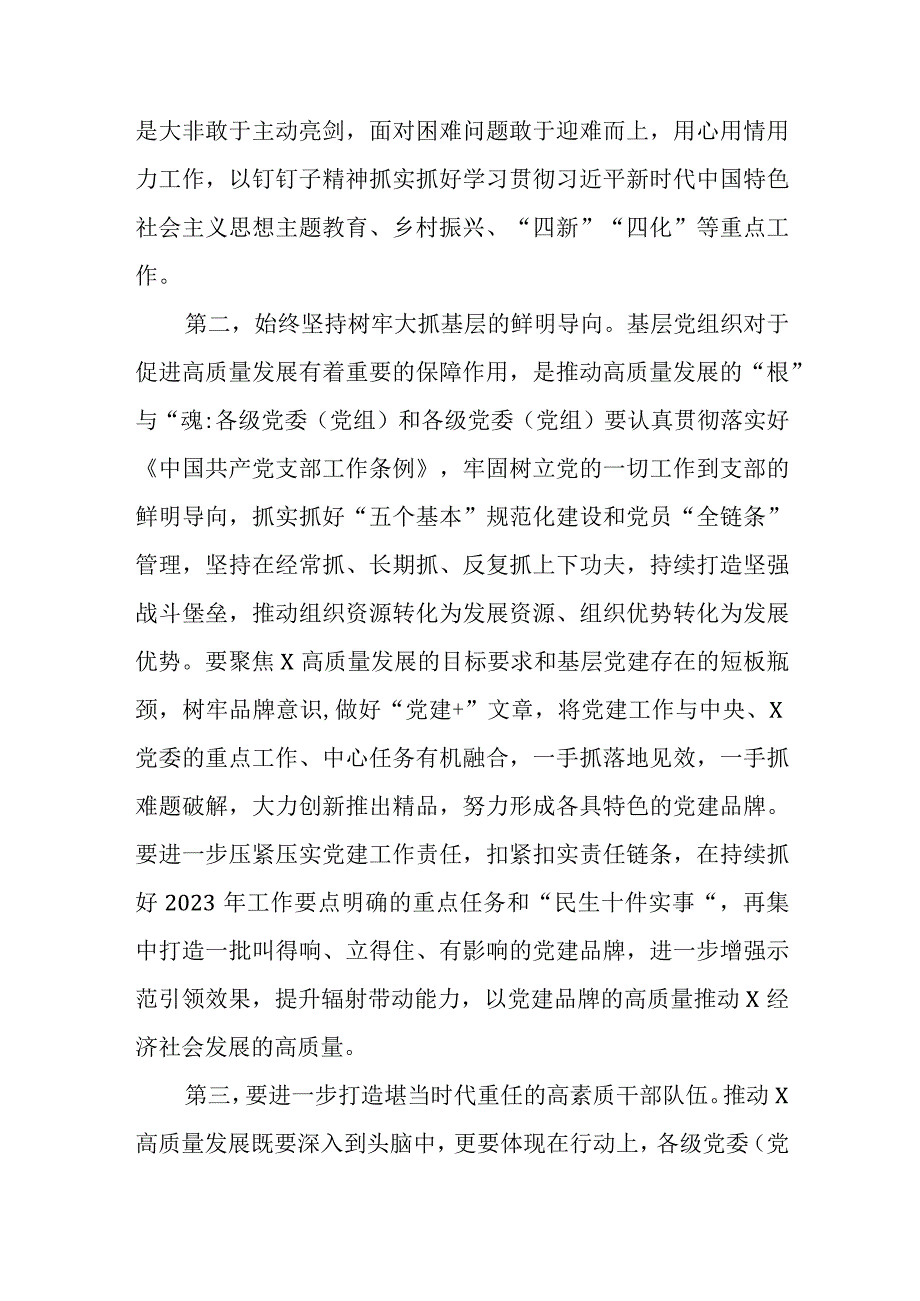 是大非敢于主动亮剑，面对困难问题敢于迎难而上，用心用情用力工作，以钉钉子精神抓实抓好学习贯彻习近平新时代中国特色社会主义思想主题教育、乡村振兴、“四新”“四化”等重点工作。

第二，始终坚持树牢大抓基层的鲜明导向。基层党组织对于促进高质量发展有着重要的保障作用，是推动高质量发展的“根”与“魂:各级党委（党组）和各级党委（党组）要认真贯彻落实好《中国共产党支部工作条例》，牢固树立党的一切工作到支部的鲜明导向，抓实抓好“五个基本”规范化建设和党员“全链条”管理，坚持在经常抓、长期抓、反复抓上下功夫，持续打造坚强战斗堡垒，推动组织资源转化为发展资源、组织优势转化为发展优势。要聚焦X高质量发展的目标要求和基层党建存在的短板瓶颈，树牢品牌意识,做好“党建+”文章，将党建工作与中央、X党委的重点工作、中心任务有机融合，一手抓落地见效，一手抓难题破解，大力创新推出精品，努力形成各具特色的党建品牌。要进一步压紧压实党建工作责任，扣紧扣实责任链条，在持续抓好2023年工作要点明确的重点任务和“民生十件实事“，再集中打造一批叫得响、立得住、有影响的党建品牌，进一步增强示范引领效果，提升辐射带动能力，以党建品牌的高质量推动X经济社会发展的高质量。

第三，要进一步打造堪当时代重任的高素质干部队伍。推动X高质量发展既要深入到头脑中，更要体现在行动上，各级党委（党